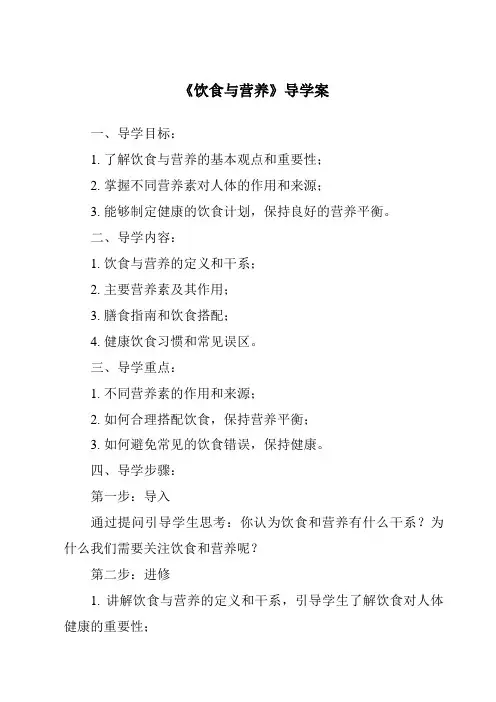 《饮食与营养》导学案

一、导学目标：

1. 了解饮食与营养的基本观点和重要性；

2. 掌握不同营养素对人体的作用和来源；

3. 能够制定健康的饮食计划，保持良好的营养平衡。

二、导学内容：

1. 饮食与营养的定义和干系；

2. 主要营养素及其作用；

3. 膳食指南和饮食搭配；

4. 健康饮食习惯和常见误区。

三、导学重点：

1. 不同营养素的作用和来源；

2. 如何合理搭配饮食，保持营养平衡；

3. 如何避免常见的饮食错误，保持健康。

四、导学步骤：

第一步：导入

通过提问引导学生思考：你认为饮食和营养有什么干系？为什么我们需要关注饮食和营养呢？

第二步：进修

1. 讲解饮食与营养的定义和干系，引导学生了解饮食对人体健康的重要性；